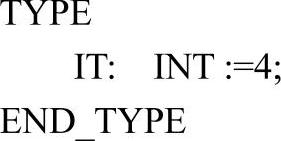 TYPE

IT: INT :=4;

END_TYPE